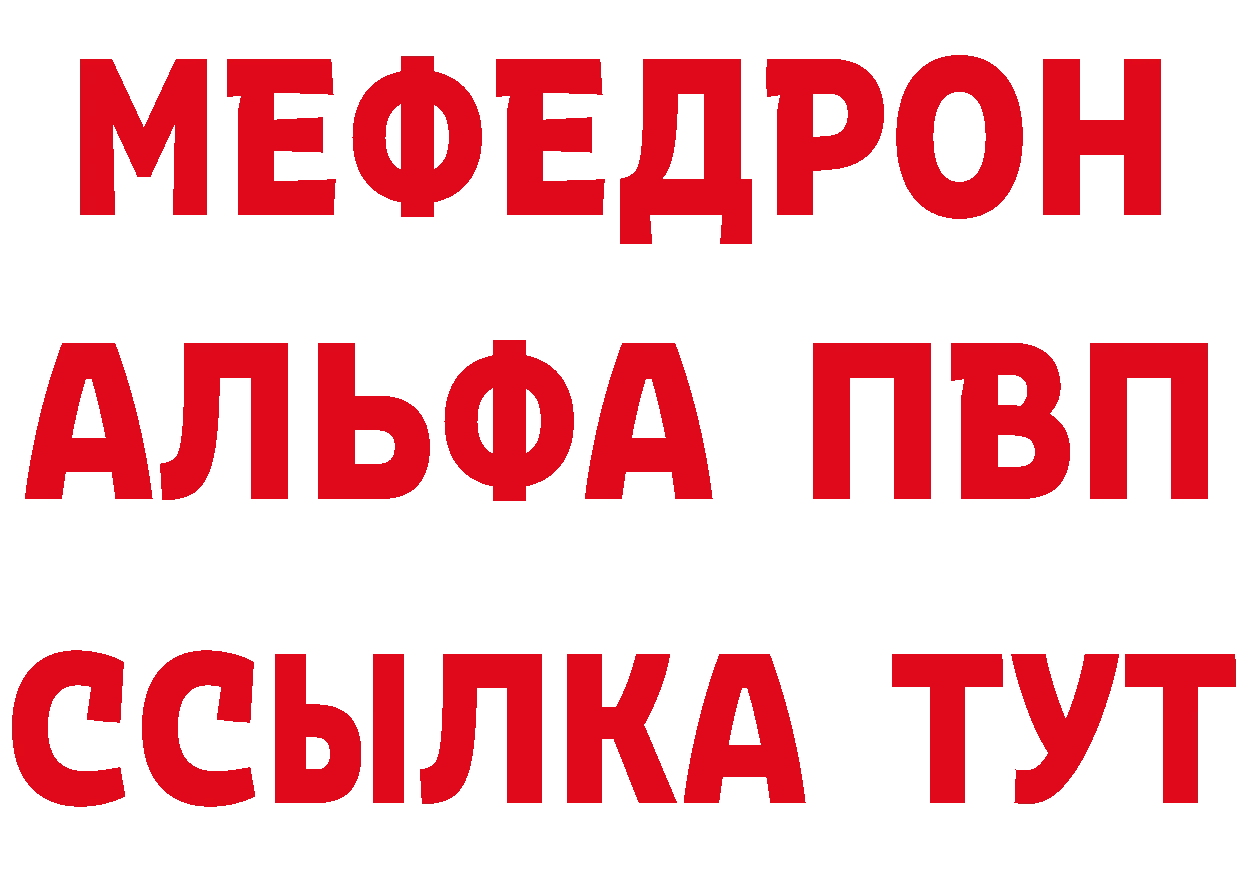 МЕФЕДРОН
АЛЬФА ПВП
ССЫЛКА ТУТ